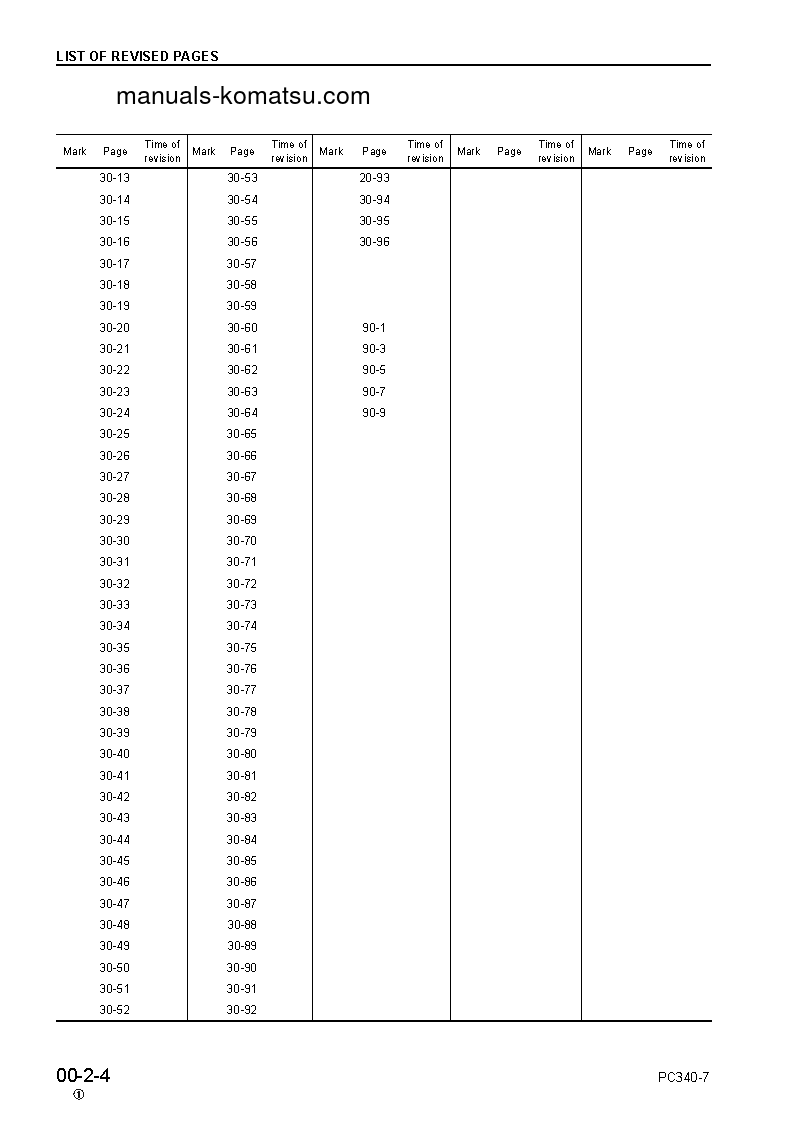 LIST OF REVISED PAGES

manuals-komatsu.com

| Mark | Page | Time of revision | Mark | Page | Time of revision | Mark | Page | Time of revision | Mark | Page | Time of revision | Mark | Page | Time of revision |
|---|---|---|---|---|---|---|---|---|---|---|---|---|---|---|
| | 30-13 | | | 30-53 | | | 20-93 | | | | | | | |
| | 30-14 | | | 30-54 | | | 30-94 | | | | | | | |
| | 30-15 | | | 30-55 | | | 30-95 | | | | | | | |
| | 30-16 | | | 30-56 | | | 30-96 | | | | | | | |
| | 30-17 | | | 30-57 | | | | | | | | | | |
| | 30-18 | | | 30-58 | | | | | | | | | | |
| | 30-19 | | | 30-59 | | | | | | | | | | |
| | 30-20 | | | 30-60 | | | 90-1 | | | | | | | |
| | 30-21 | | | 30-61 | | | 90-3 | | | | | | | |
| | 30-22 | | | 30-62 | | | 90-5 | | | | | | | |
| | 30-23 | | | 30-63 | | | 90-7 | | | | | | | |
| | 30-24 | | | 30-64 | | | 90-9 | | | | | | | |
| | 30-25 | | | 30-65 | | | | | | | | | | |
| | 30-26 | | | 30-66 | | | | | | | | | | |
| | 30-27 | | | 30-67 | | | | | | | | | | |
| | 30-28 | | | 30-68 | | | | | | | | | | |
| | 30-29 | | | 30-69 | | | | | | | | | | |
| | 30-30 | | | 30-70 | | | | | | | | | | |
| | 30-31 | | | 30-71 | | | | | | | | | | |
| | 30-32 | | | 30-72 | | | | | | | | | | |
| | 30-33 | | | 30-73 | | | | | | | | | | |
| | 30-34 | | | 30-74 | | | | | | | | | | |
| | 30-35 | | | 30-75 | | | | | | | | | | |
| | 30-36 | | | 30-76 | | | | | | | | | | |
| | 30-37 | | | 30-77 | | | | | | | | | | |
| | 30-38 | | | 30-78 | | | | | | | | | | |
| | 30-39 | | | 30-79 | | | | | | | | | | |
| | 30-40 | | | 30-80 | | | | | | | | | | |
| | 30-41 | | | 30-81 | | | | | | | | | | |
| | 30-42 | | | 30-82 | | | | | | | | | | |
| | 30-43 | | | 30-83 | | | | | | | | | | |
| | 30-44 | | | 30-84 | | | | | | | | | | |
| | 30-45 | | | 30-85 | | | | | | | | | | |
| | 30-46 | | | 30-86 | | | | | | | | | | |
| | 30-47 | | | 30-87 | | | | | | | | | | |
| | 30-48 | | | 30-88 | | | | | | | | | | |
| | 30-49 | | | 30-89 | | | | | | | | | | |
| | 30-50 | | | 30-90 | | | | | | | | | | |
| | 30-51 | | | 30-91 | | | | | | | | | | |
| | 30-52 | | | 30-92 | | | | | | | | | | |

00-2-4
①

PC340-7